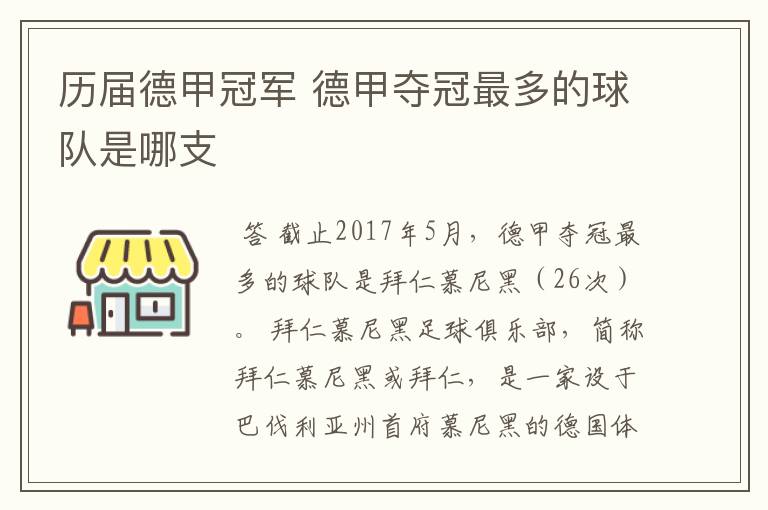 历届德甲冠军 德甲夺冠最多的球队是哪支

答 截止2017年5月，德甲夺冠最多的球队是拜仁慕尼黑（26次）。 拜仁慕尼黑足球俱乐部，简称拜仁慕尼黑或拜仁，是一家设于巴伐利亚州首府慕尼黑的德国体